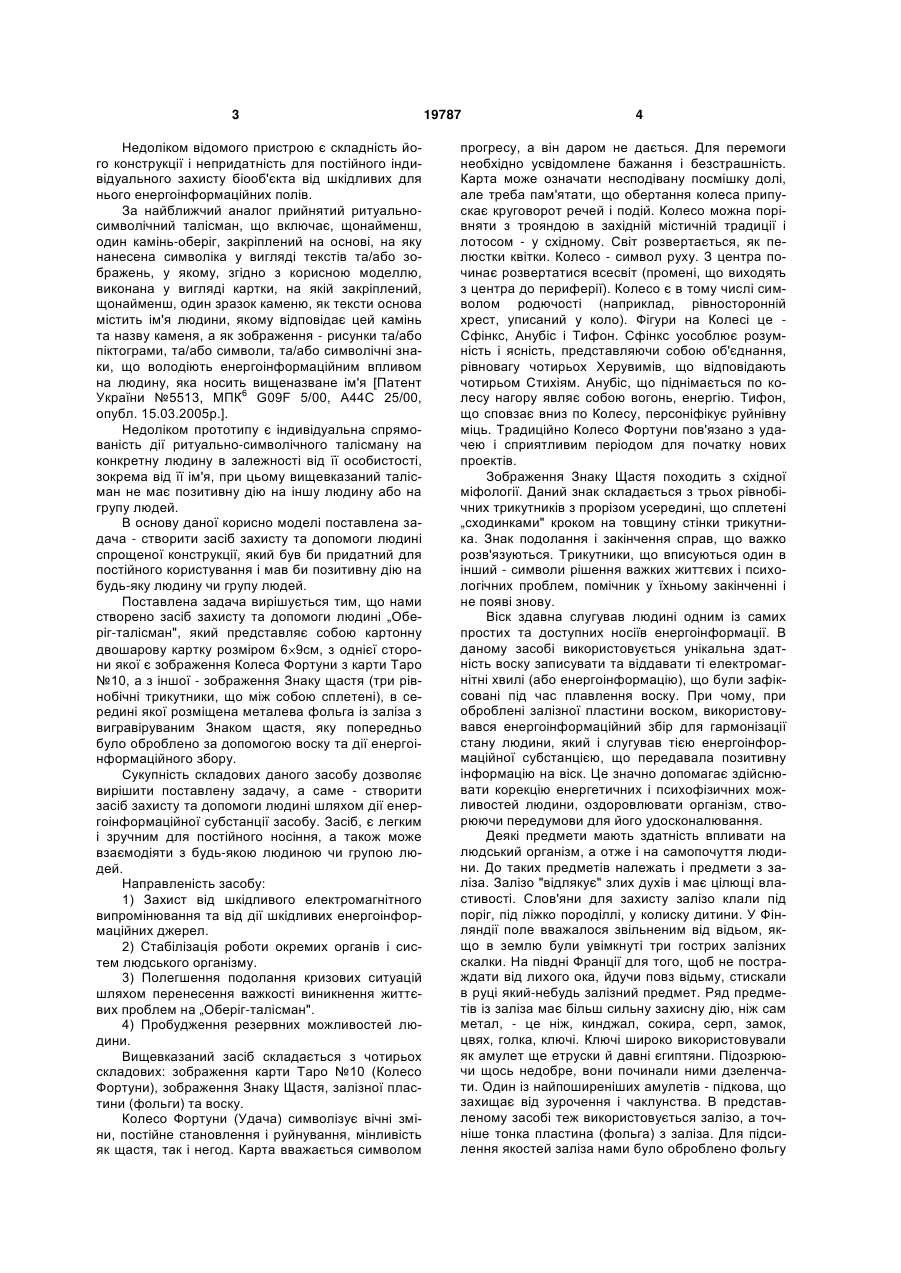 3 19787 4

Недоліком відомого пристрою є складність його конструкції і непридатність для постійного індивідуального захисту біооб'єкта від шкідливих для нього енергоінформаційних полів.

За найближчий аналог прийнятий ритуально-символічний талісман, що включає, щонайменш, один камінь-оберіг, закріплений на основі, на яку нанесена символіка у вигляді текстів та/або зображень, у якому, згідно з корисною моделлю, виконана у вигляді картки, на якій закріплений, щонайменш, один зразок каменю, як тексти основа містить ім'я людини, якому відповідає цей камінь та назву каменя, а як зображення - рисунки та/або піктограми, та/або символи, та/або символічні знаки, що володіють енергоінформаційним впливом на людину, яка носить вищеназване ім'я [Патент України №5513, МПК$^6$ G09F 5/00, A44C 25/00, опубл. 15.03.2005р.].

Недоліком прототипу є індивідуальна спрямованість дії ритуально-символічного талісману на конкретну людину в залежності від її особистості, зокрема від її ім'я, при цьому вищевказаний талісман не має позитивну дію на іншу людину або на групу людей.

В основу даної корисно моделі поставлена задача - створити засіб захисту та допомоги людині спрощеної конструкції, який був би придатний для постійного користування і мав би позитивну дію на будь-яку людину чи групу людей.

Поставлена задача вирішується тим, що нами створено засіб захисту та допомоги людині „Оберіг-талісман", який представляє собою картонну двошарову картку розміром 6×9см, з однієї сторони якої є зображення Колеса Фортуни з карти Таро №10, а з іншої - зображення Знаку щастя (три рівнобічні трикутники, що між собою сплетені), в середині якої розміщена металева фольга із заліза з вигравіруваним Знаком щастя, яку попередньо було оброблено за допомогою воску та дії енергоінформаційного збору.

Сукупність складових даного засобу дозволяє вирішити поставлену задачу, а саме - створити засіб захисту та допомоги людині шляхом дії енергоінформаційної субстанції засобу. Засіб, є легким і зручним для постійного носіння, а також може взаємодіяти з будь-якою людиною чи групою людей.

Направленість засобу:

1) Захист від шкідливого електромагнітного випромінювання та від дії шкідливих енергоінформаційних джерел.

2) Стабілізація роботи окремих органів і систем людського організму.

3) Полегшення подолання кризових ситуацій шляхом перенесення важкості виникнення життєвих проблем на „Оберіг-талісман".

4) Пробудження резервних можливостей людини.

Вищевказаний засіб складається з чотирьох складових: зображення карти Таро №10 (Колесо Фортуни), зображення Знаку Щастя, залізної пластини (фольги) та воску.

Колесо Фортуни (Удача) символізує вічні зміни, постійне становлення і руйнування, мінливість як щастя, так і негод. Карта вважається символом прогресу, а він даром не дається. Для перемоги необхідно усвідомлене бажання і безстрашність. Карта може означати несподівану посмішку долі, але треба пам'ятати, що обертання колеса припускає круговорот речей і подій. Колесо можна порівняти з трояндою в західній містичній традиції і лотосом - у східному. Світ розвертається, як пелюстки квітки. Колесо - символ руху. З центра починає розвертатися всесвіт (промені, що виходять з центра до периферії). Колесо є в тому числі символом родючості (наприклад, рівносторонній хрест, уписаний у коло). Фігури на Колесі це - Сфінкс, Анубіс і Тифон. Сфінкс уособлює розумність і ясність, представляючи собою об'єднання, рівновагу чотирьох Херувимів, що відповідають чотирьом Стихіям. Анубіс, що піднімається по колесу нагору являє собою вогонь, енергію. Тифон, що сповзає вниз по Колесу, персоніфікує руйнівну міць. Традиційно Колесо Фортуни пов'язано з удачею і сприятливим періодом для початку нових проектів.

Зображення Знаку Щастя походить з східної міфології. Даний знак складається з трьох рівнобічних трикутників з прорізом усередині, що сплетені „сходинками" кроком на товщину стінки трикутника. Знак подолання і закінчення справ, що важко розв'язуються. Трикутники, що вписуються один в інший - символи рішення важких життєвих і психологічних проблем, помічник у їхньому закінченні і не появі знову.

Віск здавна слугував людині одним із самих простих та доступних носіїв енергоінформації. В даному засобі використовується унікальна здатність воску записувати та віддавати ті електромагнітні хвилі (або енергоінформацію), що були зафіксовані під час плавлення воску. При чому, при обробленні залізної пластини воском, використовувався енергоінформаційний збір для гармонізації стану людини, який і слугував тією енергоінформаційної субстанцією, що передавала позитивну інформацію на віск. Це значно допомагає здійснювати корекцію енергетичних і психофізичних можливостей людини, оздоровлювати організм, створюючи передумови для його удосконалювання.

Деякі предмети мають здатність впливати на людський організм, а отже і на самопочуття людини. До таких предметів належать і предмети з заліза. Залізо "відлякує" злих духів і має цілющі властивості. Слов'яни для захисту залізо клали під поріг, під ліжко породіллі, у колиску дитини. У Фінляндії поле вважалося звільненим від відьом, якщо в землю були увімкнуті три гострих залізних скалки. На півдні Франції для того, щоб не постраждати від лихого ока, йдучи повз відьму, стискали в руці який-небудь залізний предмет. Ряд предметів із заліза має більш сильну захисну дію, ніж сам метал, - це ніж, кинджал, сокира, серп, замок, цвях, голка, ключі. Ключі широко використовували як амулет ще етруски й давні єгиптяни. Підозрюючи щось недобре, вони починали ними дзеленчати. Один із найпоширеніших амулетів - підкова, що захищає від зурочення і чаклунства. В представленому засобі теж використовується залізо, а точніше тонка пластина (фольга) з заліза. Для підсилення якостей заліза нами було оброблено фольгу